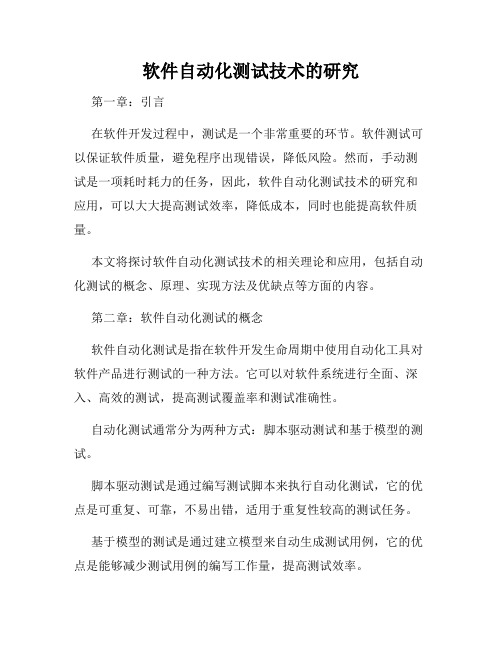 软件自动化测试技术的研究

第一章：引言

在软件开发过程中，测试是一个非常重要的环节。软件测试可以保证软件质量，避免程序出现错误，降低风险。然而，手动测试是一项耗时耗力的任务，因此，软件自动化测试技术的研究和应用，可以大大提高测试效率，降低成本，同时也能提高软件质量。

本文将探讨软件自动化测试技术的相关理论和应用，包括自动化测试的概念、原理、实现方法及优缺点等方面的内容。

第二章：软件自动化测试的概念

软件自动化测试是指在软件开发生命周期中使用自动化工具对软件产品进行测试的一种方法。它可以对软件系统进行全面、深入、高效的测试，提高测试覆盖率和测试准确性。

自动化测试通常分为两种方式：脚本驱动测试和基于模型的测试。

脚本驱动测试是通过编写测试脚本来执行自动化测试，它的优点是可重复、可靠，不易出错，适用于重复性较高的测试任务。

基于模型的测试是通过建立模型来自动生成测试用例，它的优点是能够减少测试用例的编写工作量，提高测试效率。